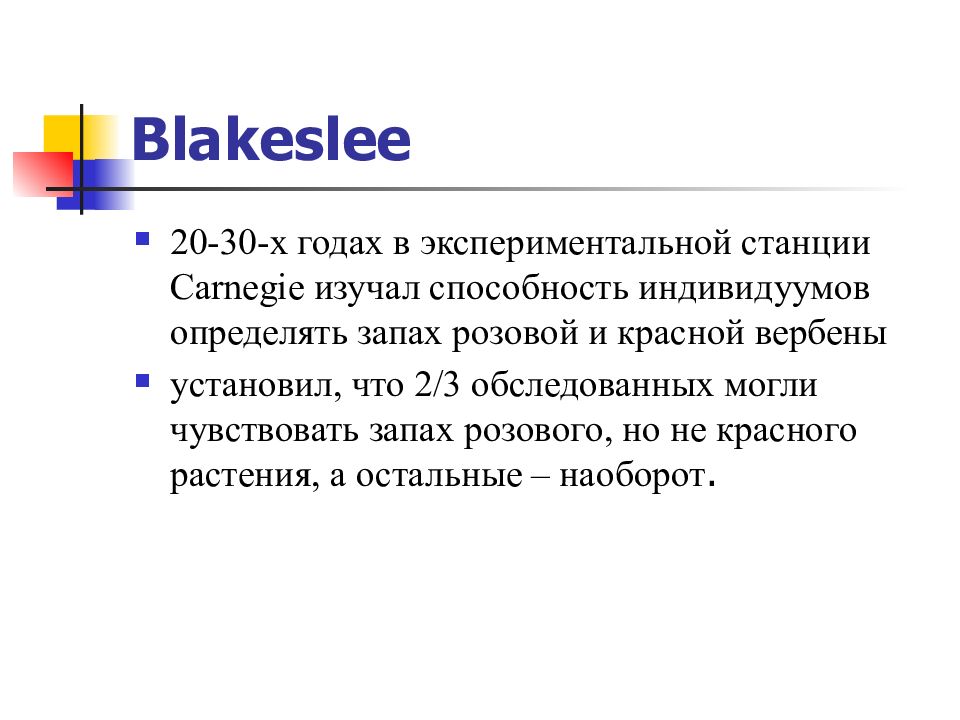 Blakeslee

• 20-30-х годах в экспериментальной станции Carnegie изучал способность индивидуумов определять запах розовой и красной вербены

• установил, что 2/3 обследованных могли чувствовать запах розового, но не красного растения, а остальные – наоборот.